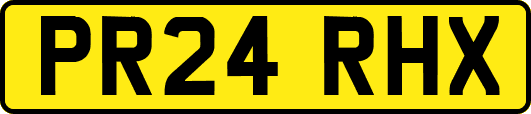 PR24 RHX